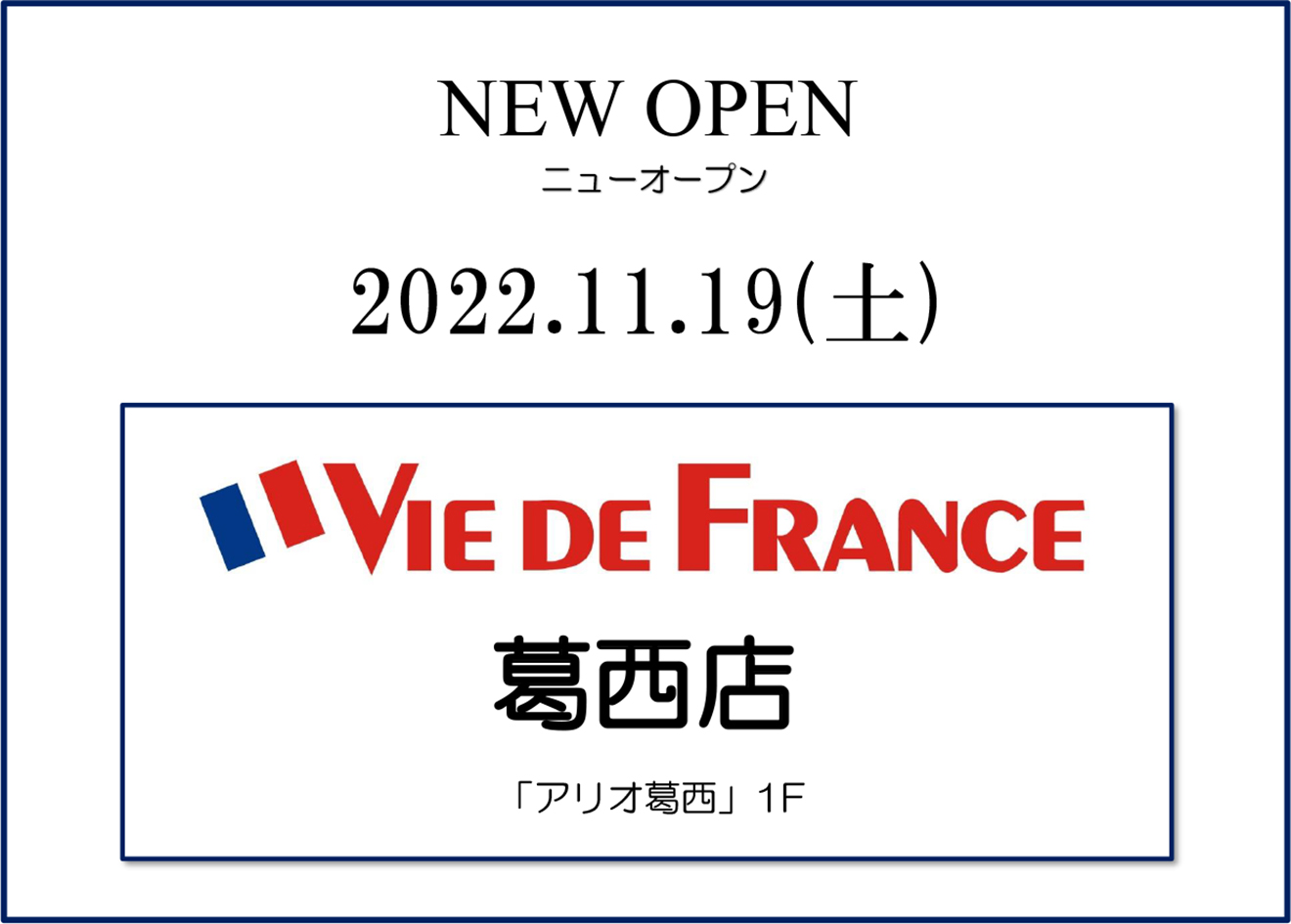 NEW OPEN
ニューオープン

2022.11.19(土)

VIE DE FRANCE
葛西店

「アリオ葛西」1F